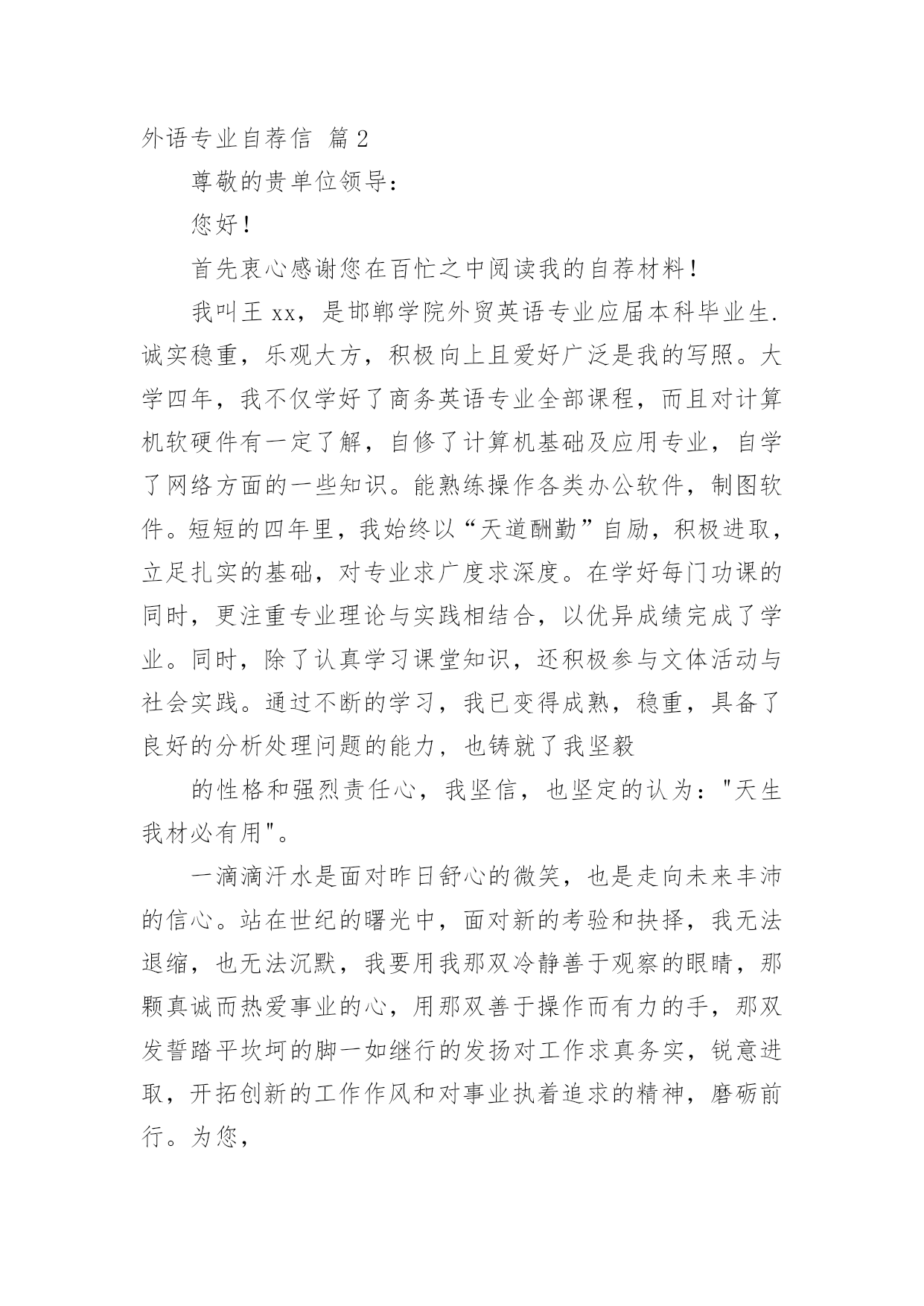 外语专业自荐信 篇2

尊敬的贵单位领导：

您好！

首先衷心感谢您在百忙之中阅读我的自荐材料！

我叫王xx，是邯郸学院外贸英语专业应届本科毕业生.诚实稳重，乐观大方，积极向上且爱好广泛是我的写照。大学四年，我不仅学好了商务英语专业全部课程，而且对计算机软硬件有一定了解，自修了计算机基础及应用专业，自学了网络方面的一些知识。能熟练操作各类办公软件，制图软件。短短的四年里，我始终以“天道酬勤”自励，积极进取，立足扎实的基础，对专业求广度求深度。在学好每门功课的同时，更注重专业理论与实践相结合，以优异成绩完成了学业。同时，除了认真学习课堂知识，还积极参与文体活动与社会实践。通过不断的学习，我已变得成熟，稳重，具备了良好的分析处理问题的能力，也铸就了我坚毅

的性格和强烈责任心，我坚信，也坚定的认为："天生我材必有用"。

一滴滴汗水是面对昨日舒心的微笑，也是走向未来丰沛的信心。站在世纪的曙光中，面对新的考验和抉择，我无法退缩，也无法沉默，我要用我那双冷静善于观察的眼睛，那颗真诚而热爱事业的心，用那双善于操作而有力的手，那双发誓踏平坎坷的脚一如继行的发扬对工作求真务实，锐意进取，开拓创新的工作作风和对事业执着追求的精神，磨砺前行。为您，